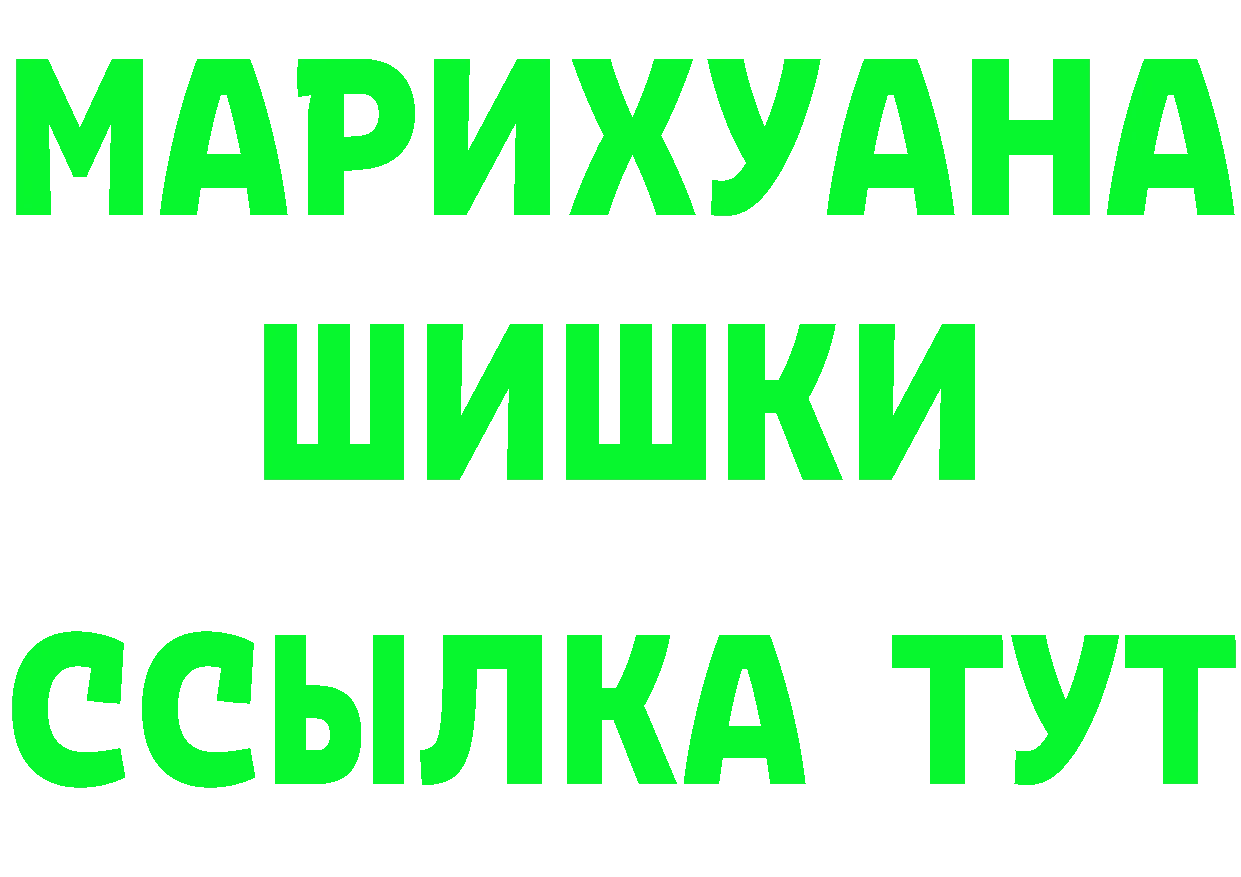 МАРИХУАНА
ШИШКИ
ССЫЛКА ТУТ